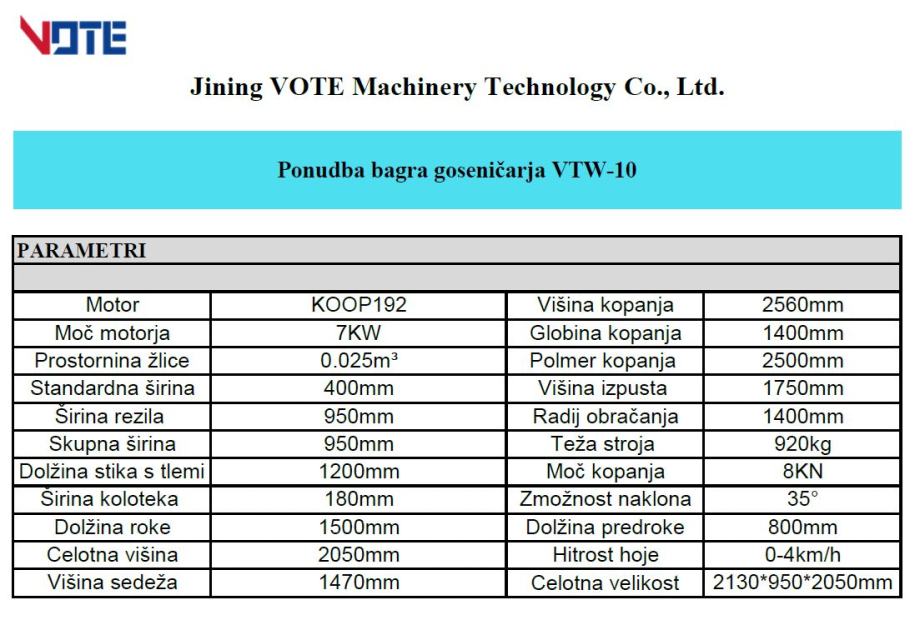 VOTE

Jining VOTE Machinery Technology Co., Ltd.

Ponudba bagra goseničarja VTW-10

PARAMETRI

| Motor | KOOP192 | Višina kopanja | 2560mm |
|---|---|---|---|
| Moč motorja | 7KW | Globina kopanja | 1400mm |
| Prostornina žlice | 0.025m³ | Polmer kopanja | 2500mm |
| Standardna širina | 400mm | Višina izpusta | 1750mm |
| Širina rezila | 950mm | Radij obračanja | 1400mm |
| Skupna širina | 950mm | Teža stroja | 920kg |
| Dolžina stika s tlemi | 1200mm | Moč kopanja | 8KN |
| Širina koloteka | 180mm | Zmožnost naklona | 35° |
| Dolžina roke | 1500mm | Dolžina predroke | 800mm |
| Celotna višina | 2050mm | Hitrost hoje | 0-4km/h |
| Višina sedeža | 1470mm | Celotna velikost | 2130*950*2050mm |